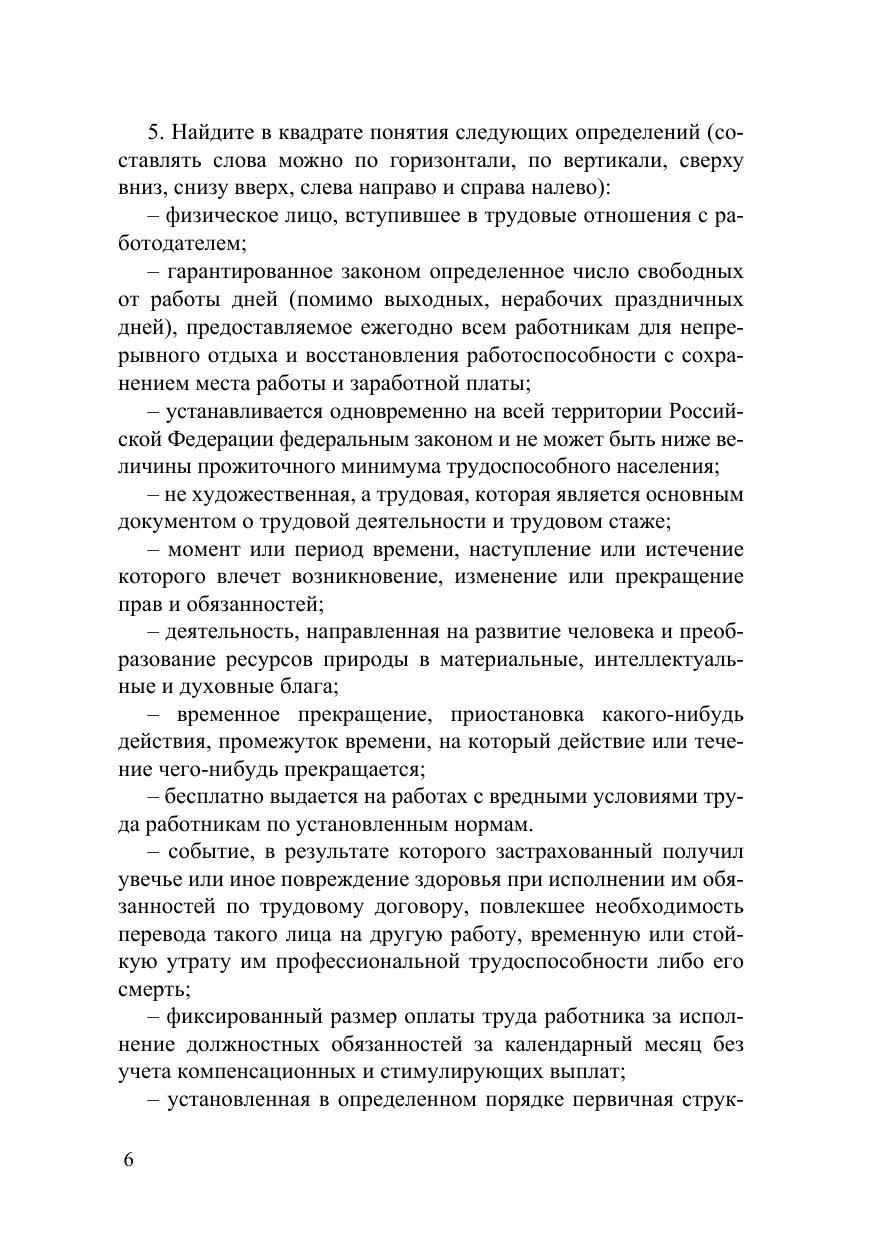 5. Найдите в квадрате понятия следующих определений (составлять слова можно по горизонтали, по вертикали, сверху вниз, снизу вверх, слева направо и справа налево):

– физическое лицо, вступившее в трудовые отношения с работодателем;

– гарантированное законом определенное число свободных от работы дней (помимо выходных, нерабочих праздничных дней), предоставляемое ежегодно всем работникам для непрерывного отдыха и восстановления работоспособности с сохранением места работы и заработной платы;

– устанавливается одновременно на всей территории Российской Федерации федеральным законом и не может быть ниже величины прожиточного минимума трудоспособного населения;

– не художественная, а трудовая, которая является основным документом о трудовой деятельности и трудовом стаже;

– момент или период времени, наступление или истечение которого влечет возникновение, изменение или прекращение прав и обязанностей;

– деятельность, направленная на развитие человека и преобразование ресурсов природы в материальные, интеллектуальные и духовные блага;

– временное прекращение, приостановка какого-нибудь действия, промежуток времени, на который действие или течение чего-нибудь прекращается;

– бесплатно выдается на работах с вредными условиями труда работникам по установленным нормам.

– событие, в результате которого застрахованный получил увечье или иное повреждение здоровья при исполнении им обязанностей по трудовому договору, повлекшее необходимость перевода такого лица на другую работу, временную или стойкую утрату им профессиональной трудоспособности либо его смерть;

– фиксированный размер оплаты труда работника за исполнение должностных обязанностей за календарный месяц без учета компенсационных и стимулирующих выплат;

– установленная в определенном порядке первичная струк-

6